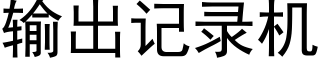 输出记录机